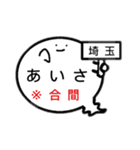 埼玉

あいさ

※合間